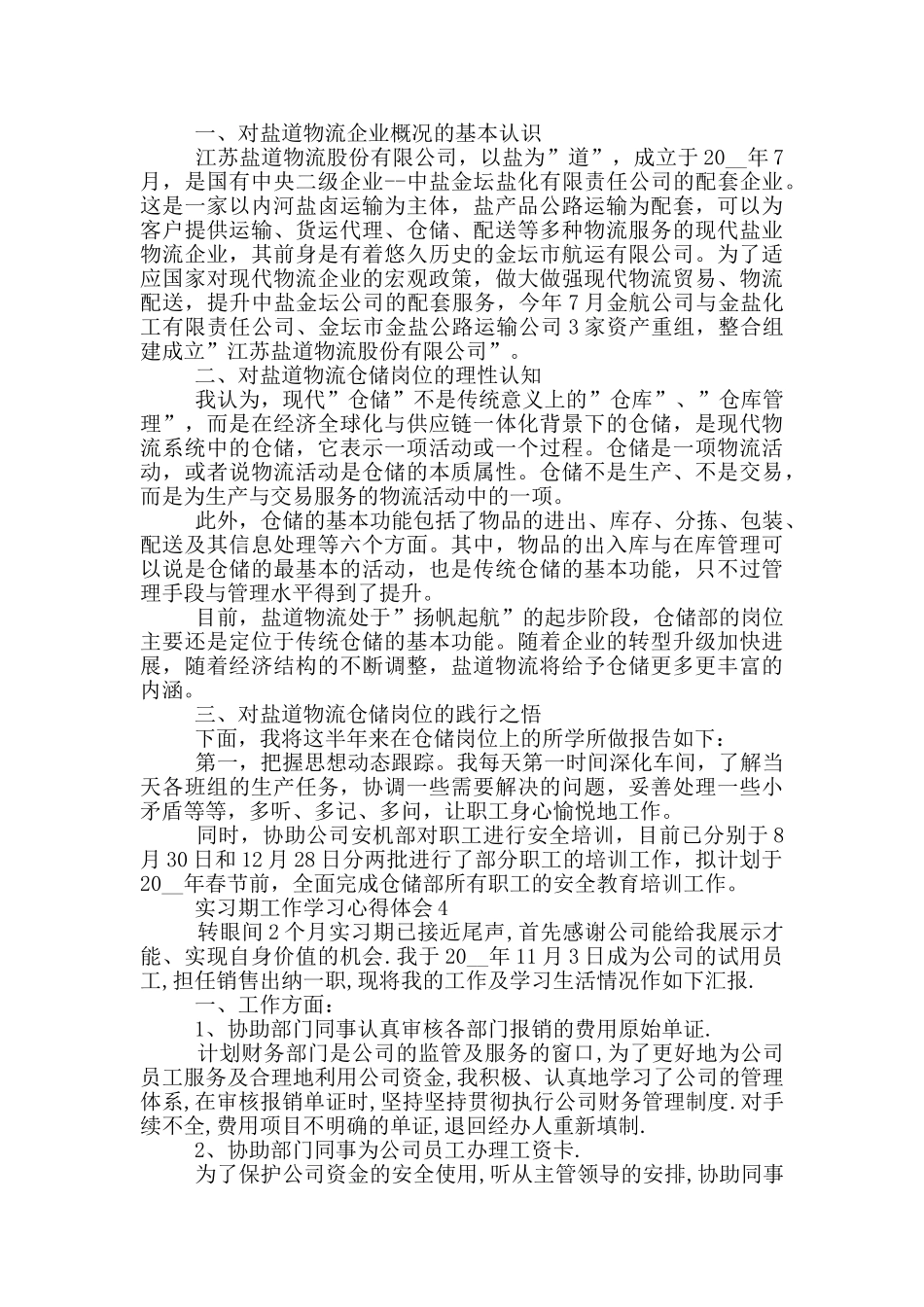 一、对盐道物流企业概况的基本认识

江苏盐道物流股份有限公司，以盐为”道”，成立于20__年7月，是国有中央二级企业--中盐金坛盐化有限责任公司的配套企业。这是一家以内河盐卤运输为主体，盐产品公路运输为配套，可以为客户提供运输、货运代理、仓储、配送等多种物流服务的现代盐业物流企业，其前身是有着悠久历史的金坛市航运有限公司。为了适应国家对现代物流企业的宏观政策，做大做强现代物流贸易、物流配送，提升中盐金坛公司的配套服务，今年7月金航公司与金盐化工有限责任公司、金坛市金盐公路运输公司3家资产重组，整合组建成立”江苏盐道物流股份有限公司”。

二、对盐道物流仓储岗位的理性认知

我认为，现代”仓储”不是传统意义上的”仓库”、”仓库管理”，而是在经济全球化与供应链一体化背景下的仓储，是现代物流系统中的仓储，它表示一项活动或一个过程。仓储是一项物流活动，或者说物流活动是仓储的本质属性。仓储不是生产、不是交易，而是为生产与交易服务的物流活动中的一项。

此外，仓储的基本功能包括了物品的进出、库存、分拣、包装、配送及其信息处理等六个方面。其中，物品的出入库与在库管理可以说是仓储的最基本的活动，也是传统仓储的基本功能，只不过管理手段与管理水平得到了提升。

目前，盐道物流处于”扬帆起航”的起步阶段，仓储部的岗位主要还是定位于传统仓储的基本功能。随着企业的转型升级加快进展，随着经济结构的不断调整，盐道物流将给予仓储更多更丰富的内涵。

三、对盐道物流仓储岗位的践行之悟

下面，我将这半年来在仓储岗位上的所学所做报告如下：

第一，把握思想动态跟踪。我每天第一时间深化车间，了解当天各班组的生产任务，协调一些需要解决的问题，妥善处理一些小矛盾等等，多听、多记、多问，让职工身心愉悦地工作。

同时，协助公司安机部对职工进行安全培训，目前已分别于8月30日和12月28日分两批进行了部分职工的培训工作，拟计划于20__年春节前，全面完成仓储部所有职工的安全教育培训工作。

实习期工作学习心得体会4

转眼间2个月实习期已接近尾声,首先感谢公司能给我展示才能、实现自身价值的机会.我于20__年11月3日成为公司的试用员工,担任销售出纳一职,现将我的工作及学习生活情况作如下汇报.

一、工作方面：

1、协助部门同事认真审核各部门报销的费用原始单证.

计划财务部门是公司的监管及服务的窗口,为了更好地为公司员工服务及合理地利用公司资金,我积极、认真地学习了公司的管理体系,在审核报销单证时,坚持坚持贯彻执行公司财务管理制度.对手续不全,费用项目不明确的单证,退回经办人重新填制.

2、协助部门同事为公司员工办理工资卡.

为了保护公司资金的安全使用,听从主管领导的安排,协助同事